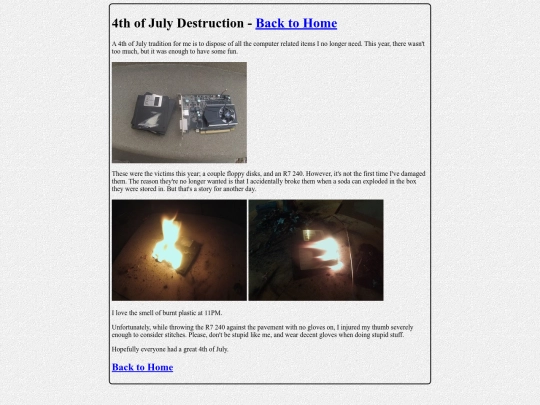 4th of July Destruction - Back to Home

A 4th of July tradition for me is to dispose of all the computer related items I no longer need. This year, there wasn't too much, but it was enough to have some fun.

These were the victims this year; a couple floppy disks, and an R7 240. However, it's not the first time I've damaged them. The reason they're no longer wanted is that I accidentally broke them when a soda can exploded in the box they were stored in. But that's a story for another day.

I love the smell of burnt plastic at 11PM.

Unfortunately, while throwing the R7 240 against the pavement with no gloves on, I injured my thumb severely enough to consider stitches. Please, don't be stupid like me, and wear decent gloves when doing stupid stuff.

Hopefully everyone had a great 4th of July.

Back to Home